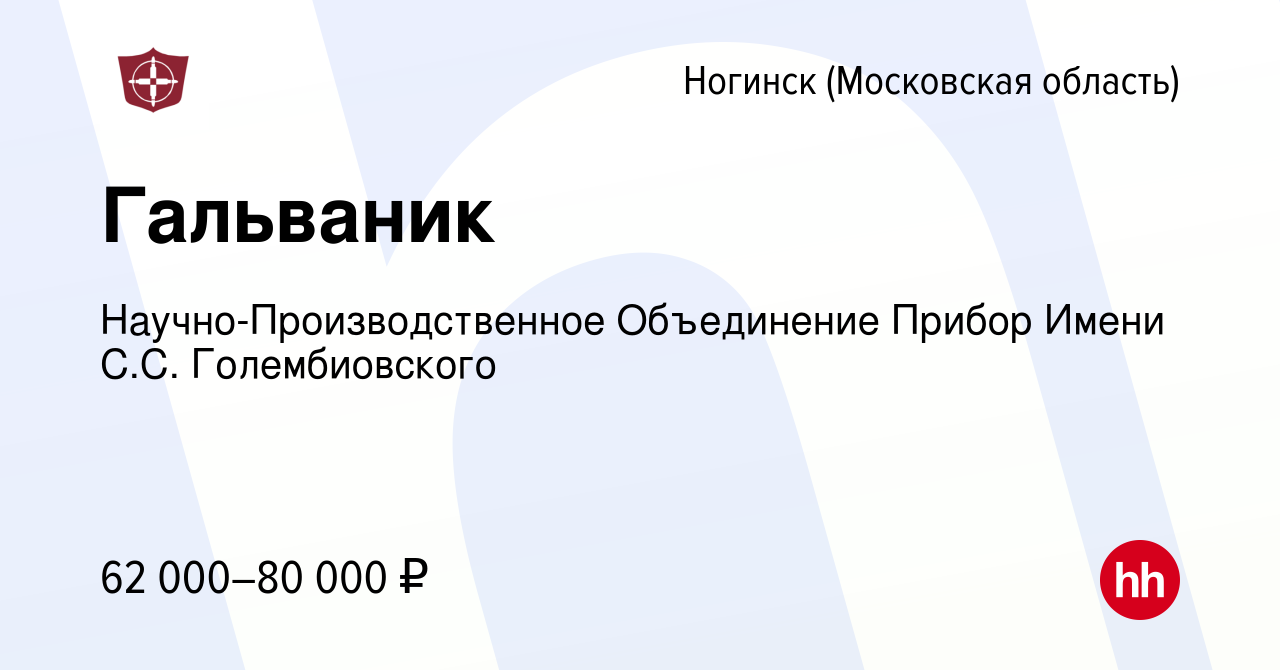 Ногинск (Московская область)

Гальваник

Научно-Производственное Объединение Прибор Имени С.С. Голембиовского

62 000–80 000 ₽

hh